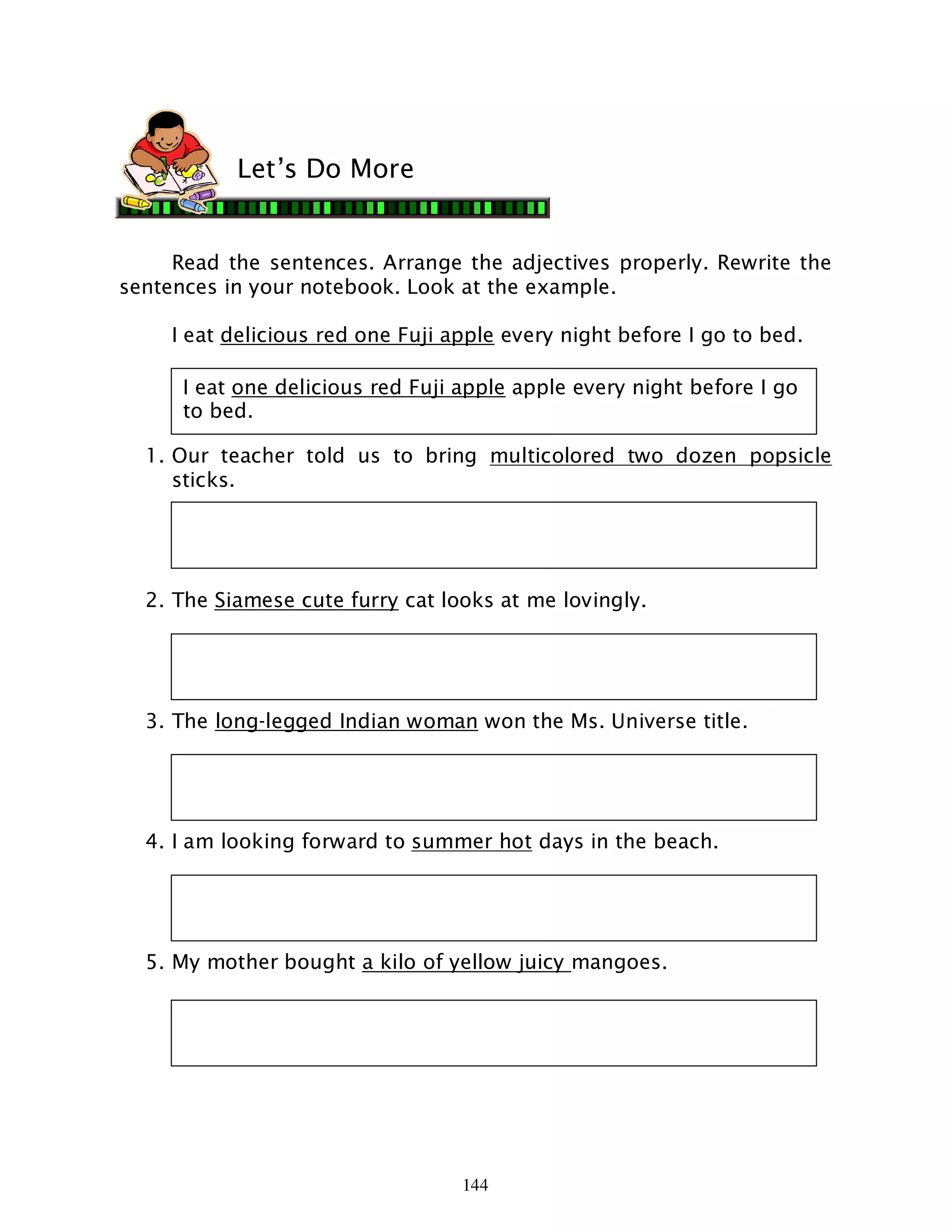 Let's Do More

Read the sentences. Arrange the adjectives properly. Rewrite the sentences in your notebook. Look at the example.

I eat delicious red one Fuji apple every night before I go to bed.

I eat one delicious red Fuji apple apple every night before I go to bed.

1. Our teacher told us to bring multicolored two dozen popsicle sticks.

2. The Siamese cute furry cat looks at me lovingly.

3. The long-legged Indian woman won the Ms. Universe title.

4. I am looking forward to summer hot days in the beach.

5. My mother bought a kilo of yellow juicy mangoes.

144